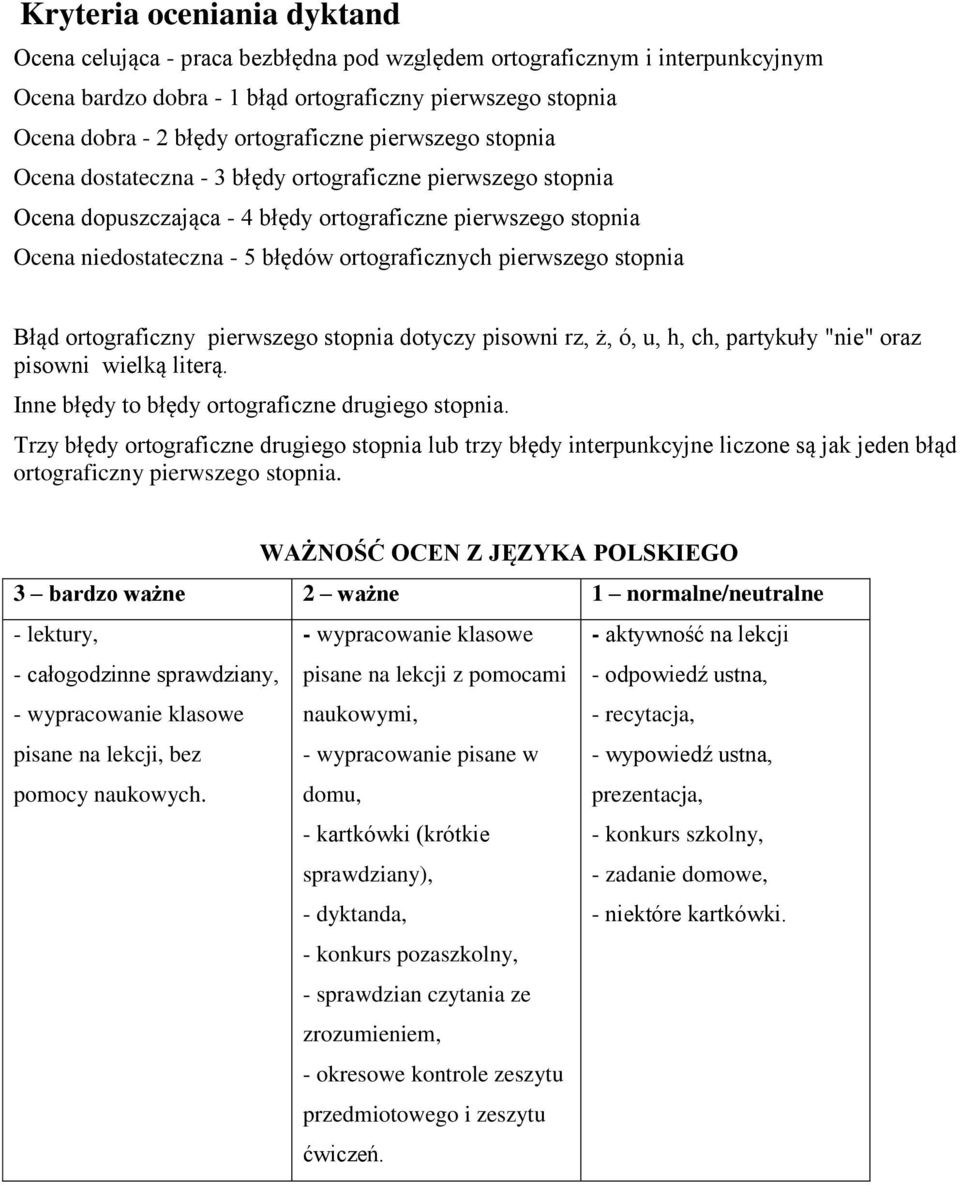 Kryteria oceniania dyktand

Ocena celująca - praca bezbłędna pod względem ortograficznym i interpunkcyjnym
Ocena bardzo dobra - 1 błąd ortograficzny pierwszego stopnia
Ocena dobra - 2 błędy ortograficzne pierwszego stopnia
Ocena dostateczna - 3 błędy ortograficzne pierwszego stopnia
Ocena dopuszczająca - 4 błędy ortograficzne pierwszego stopnia
Ocena niedostateczna - 5 błędów ortograficznych pierwszego stopnia

Błąd ortograficzny pierwszego stopnia dotyczy pisowni rz, ż, ó, u, h, ch, partykuły "nie" oraz pisowni wielką literą.
Inne błędy to błędy ortograficzne drugiego stopnia.
Trzy błędy ortograficzne drugiego stopnia lub trzy błędy interpunkcyjne liczone są jak jeden błąd ortograficzny pierwszego stopnia.

WAŻNOŚĆ OCEN Z JĘZYKA POLSKIEGO

| 3 — bardzo ważne | 2 — ważne | 1 — normalne/neutralne |
|---|---|---|
| - lektury, - całogodzinne sprawdziany, - wypracowanie klasowe pisane na lekcji, bez pomocy naukowych. | - wypracowanie klasowe pisane na lekcji z pomocami naukowymi, - wypracowanie pisane w domu, - kartkówki (krótkie sprawdziany), - dyktanda, - konkurs pozaszkolny, - sprawdzian czytania ze zrozumieniem, - okresowe kontrole zeszytu przedmiotowego i zeszytu ćwiczeń. | - aktywność na lekcji - odpowiedź ustna, - recytacja, - wypowiedź ustna, prezentacja, - konkurs szkolny, - zadanie domowe, - niektóre kartkówki. |